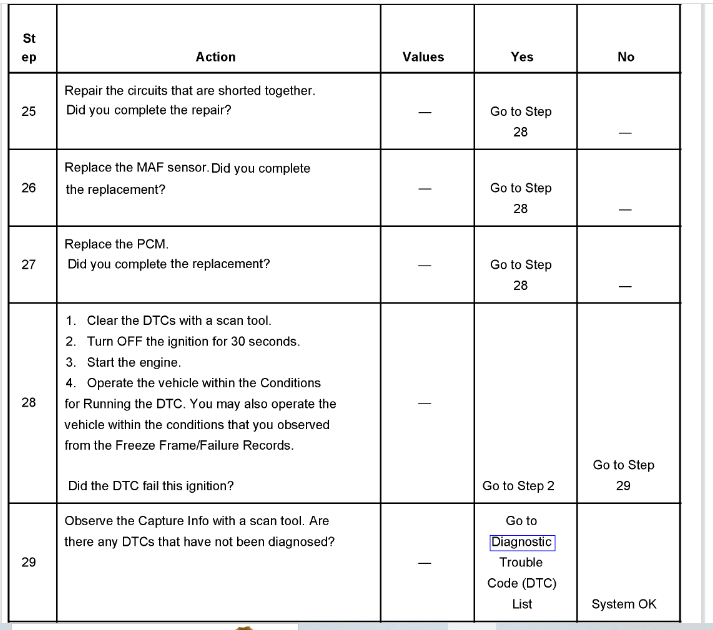 | Step | Action | Values | Yes | No |
|---|---|---|---|---|
| 25 | Repair the circuits that are shorted together. Did you complete the repair? | — | Go to Step 28 | — |
| 26 | Replace the MAF sensor. Did you complete the replacement? | — | Go to Step 28 | — |
| 27 | Replace the PCM. Did you complete the replacement? | — | Go to Step 28 | — |
| 28 | 1. Clear the DTCs with a scan tool. 2. Turn OFF the ignition for 30 seconds. 3. Start the engine. 4. Operate the vehicle within the Conditions for Running the DTC. You may also operate the vehicle within the conditions that you observed from the Freeze Frame/Failure Records. Did the DTC fail this ignition? | — | Go to Step 2 | Go to Step 29 |
| 29 | Observe the Capture Info with a scan tool. Are there any DTCs that have not been diagnosed? | — | Go to Diagnostic Trouble Code (DTC) List | System OK |